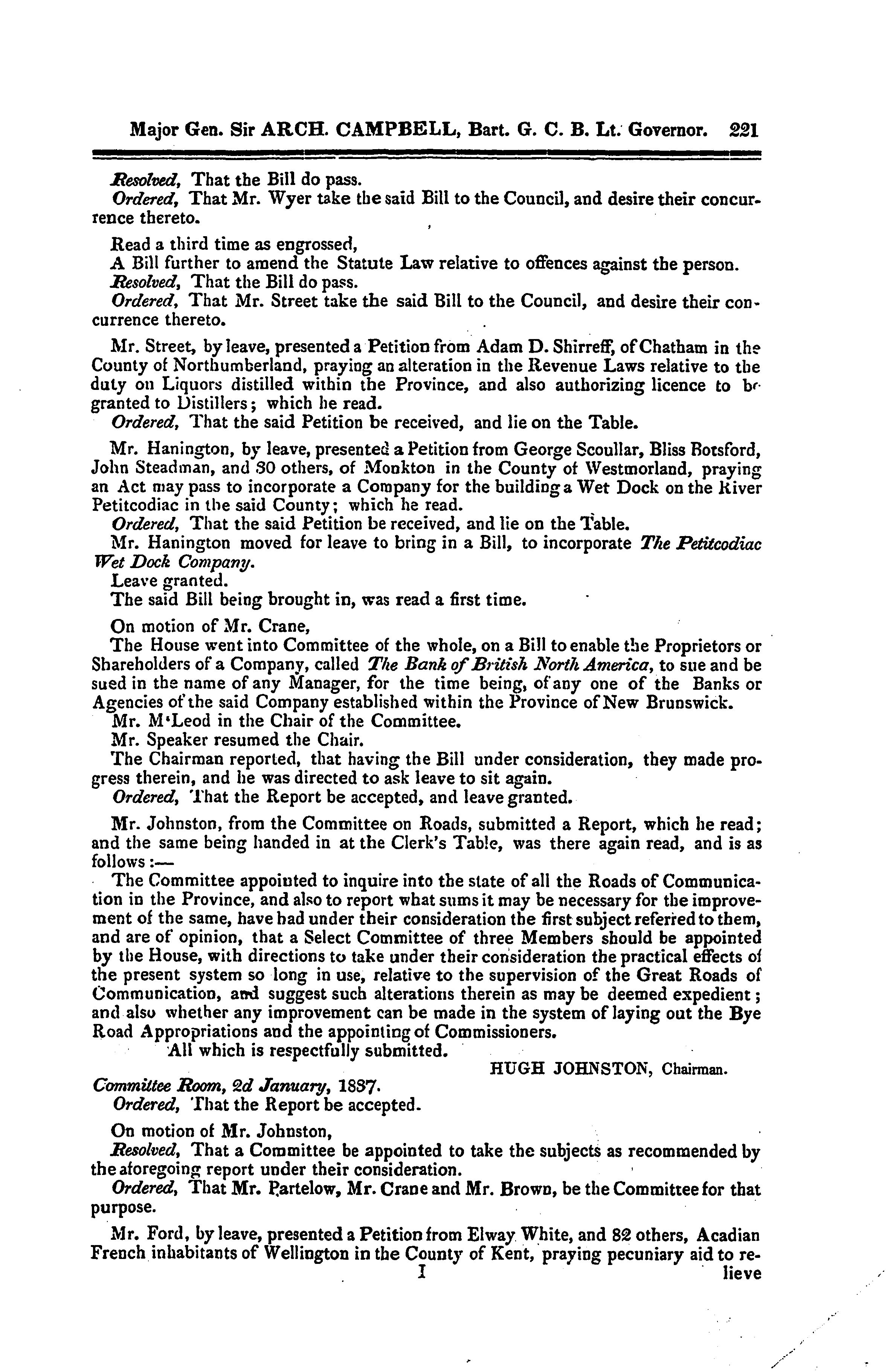 Major Gen. Sir ARCH. CAMPBELL, Bart. G. C. B. Lt. Governor. 221

Resolved, That the Bill do pass.
Ordered, That Mr. Wyer take the said Bill to the Council, and desire their concurrence thereto.

Read a third time as engrossed,
A Bill further to amend the Statute Law relative to offences against the person.
Resolved, That the Bill do pass.
Ordered, That Mr. Street take the said Bill to the Council, and desire their concurrence thereto.

Mr. Street, by leave, presented a Petition from Adam D. Shirreff, of Chatham in the County of Northumberland, praying an alteration in the Revenue Laws relative to the duty on Liquors distilled within the Province, and also authorizing licence to be granted to Distillers; which he read.
Ordered, That the said Petition be received, and lie on the Table.

Mr. Hanington, by leave, presented a Petition from George Scoullar, Bliss Botsford, John Steadman, and 30 others, of Monkton in the County of Westmorland, praying an Act may pass to incorporate a Company for the building a Wet Dock on the River Petitcodiac in the said County; which he read.
Ordered, That the said Petition be received, and lie on the Table.
Mr. Hanington moved for leave to bring in a Bill, to incorporate The Petitcodiac Wet Dock Company.
Leave granted.
The said Bill being brought in, was read a first time.

On motion of Mr. Crane,
The House went into Committee of the whole, on a Bill to enable the Proprietors or Shareholders of a Company, called The Bank of British North America, to sue and be sued in the name of any Manager, for the time being, of any one of the Banks or Agencies of the said Company established within the Province of New Brunswick.
Mr. M'Leod in the Chair of the Committee.
Mr. Speaker resumed the Chair.
The Chairman reported, that having the Bill under consideration, they made progress therein, and he was directed to ask leave to sit again.
Ordered, That the Report be accepted, and leave granted.

Mr. Johnston, from the Committee on Roads, submitted a Report, which he read; and the same being handed in at the Clerk's Table, was there again read, and is as follows:—
The Committee appointed to inquire into the state of all the Roads of Communication in the Province, and also to report what sums it may be necessary for the improvement of the same, have had under their consideration the first subject referred to them, and are of opinion, that a Select Committee of three Members should be appointed by the House, with directions to take under their consideration the practical effects of the present system so long in use, relative to the supervision of the Great Roads of Communication, and suggest such alterations therein as may be deemed expedient; and also whether any improvement can be made in the system of laying out the Bye Road Appropriations and the appointing of Commissioners.
All which is respectfully submitted.
HUGH JOHNSTON, Chairman.
Committee Room, 2d January, 1837.
Ordered, That the Report be accepted.

On motion of Mr. Johnston,
Resolved, That a Committee be appointed to take the subjects as recommended by the aforegoing report under their consideration.
Ordered, That Mr. Partelow, Mr. Crane and Mr. Brown, be the Committee for that purpose.

Mr. Ford, by leave, presented a Petition from Elway White, and 82 others, Acadian French inhabitants of Wellington in the County of Kent, praying pecuniary aid to re-
I lieve